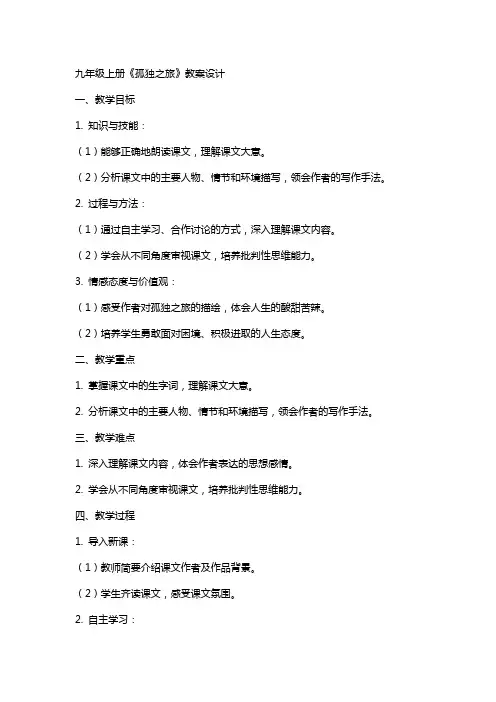 九年级上册《孤独之旅》教案设计

一、教学目标

1. 知识与技能：

（1）能够正确地朗读课文，理解课文大意。

（2）分析课文中的主要人物、情节和环境描写，领会作者的写作手法。

2. 过程与方法：

（1）通过自主学习、合作讨论的方式，深入理解课文内容。

（2）学会从不同角度审视课文，培养批判性思维能力。

3. 情感态度与价值观：

（1）感受作者对孤独之旅的描绘，体会人生的酸甜苦辣。

（2）培养学生勇敢面对困境、积极进取的人生态度。

二、教学重点

1. 掌握课文中的生字词，理解课文大意。

2. 分析课文中的主要人物、情节和环境描写，领会作者的写作手法。

三、教学难点

1. 深入理解课文内容，体会作者表达的思想感情。

2. 学会从不同角度审视课文，培养批判性思维能力。

四、教学过程

1. 导入新课：

（1）教师简要介绍课文作者及作品背景。

（2）学生齐读课文，感受课文氛围。

2. 自主学习：